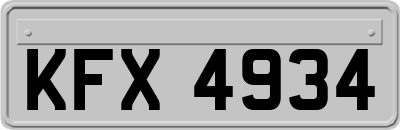 KFX 4934